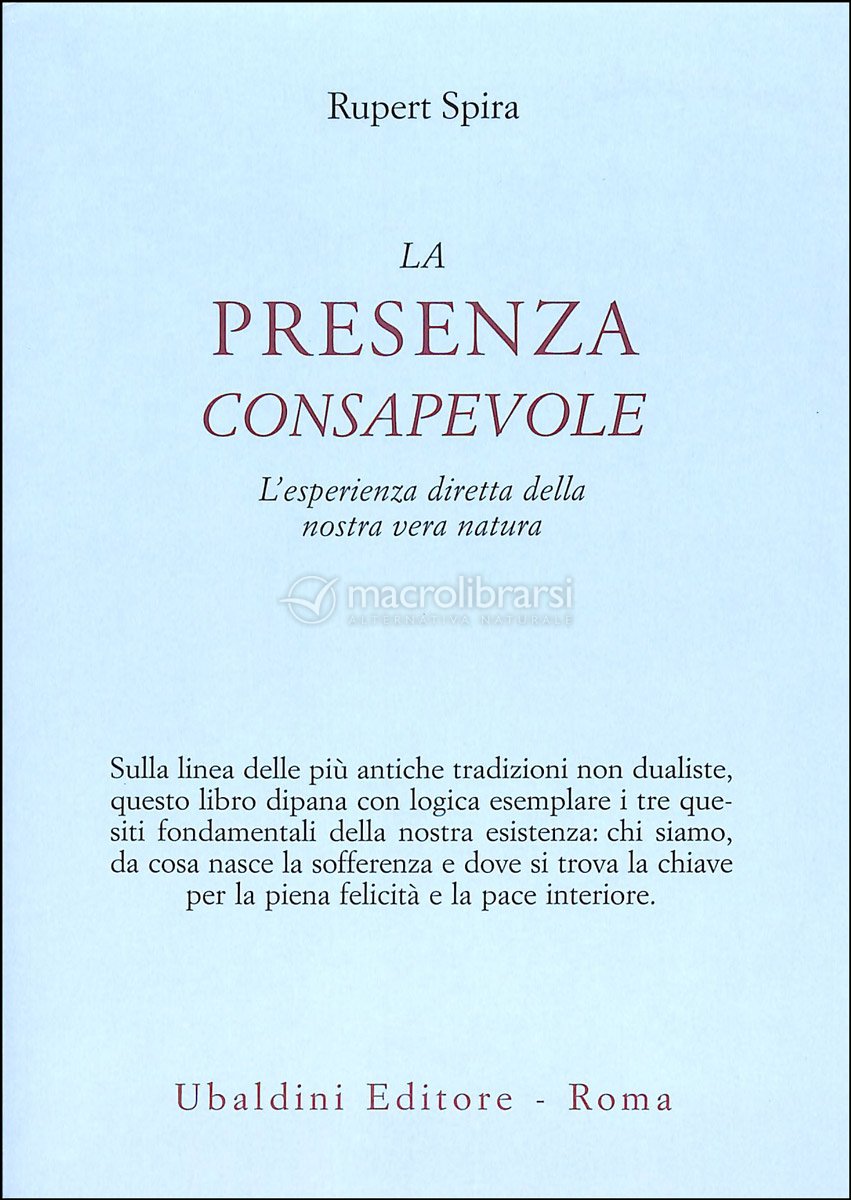 Rupert Spira

LA
PRESENZA
CONSAPEVOLE

L'esperienza diretta della nostra vera natura

macrolibrarsi
ALTERNATIVA NATURALE

Sulla linea delle più antiche tradizioni non dualiste, questo libro dipana con logica esemplare i tre quesiti fondamentali della nostra esistenza: chi siamo, da cosa nasce la sofferenza e dove si trova la chiave per la piena felicità e la pace interiore.

Ubaldini Editore - Roma